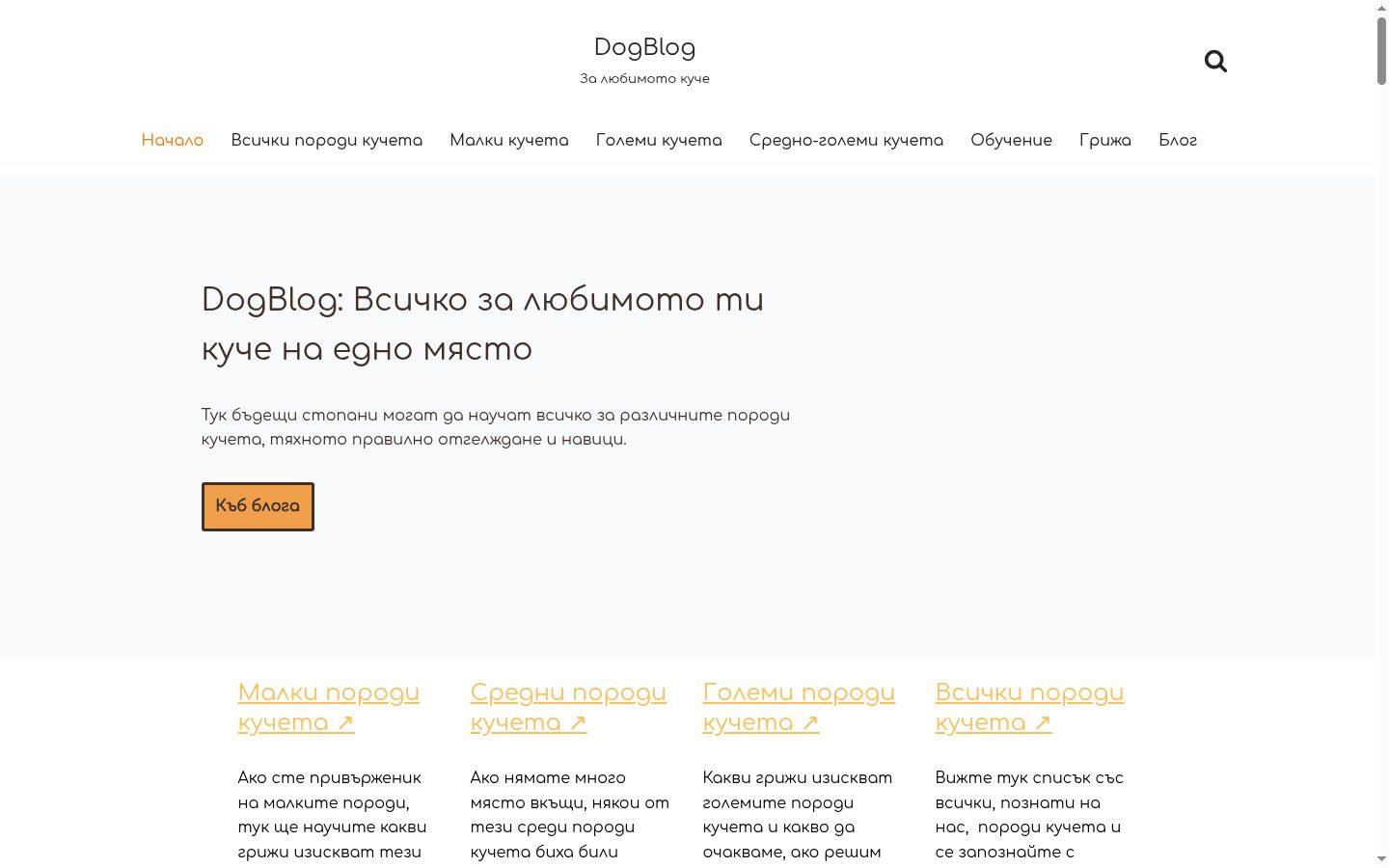 DogBlog
За любимото куче

Начало Всички породи кучета Малки кучета Големи кучета Средно-големи кучета Обучение Грижа Блог

DogBlog: Всичко за любимото ти куче на едно място

Тук бъдещи стопани могат да научат всичко за различните породи кучета, тяхното правилно отглеждане и навици.

Към блога

Малки породи кучета ↗

Ако сте привърженик на малките породи, тук ще научите какви грижи изискват тези

Средни породи кучета ↗

Ако нямате много място вкъщи, някои от тези среди породи кучета биха били

Големи породи кучета ↗

Какви грижи изискват големите породи кучета и какво да очакваме, ако решим

Всички породи кучета ↗

Вижте тук списък със всички, познати на нас, породи кучета и се запознайте с